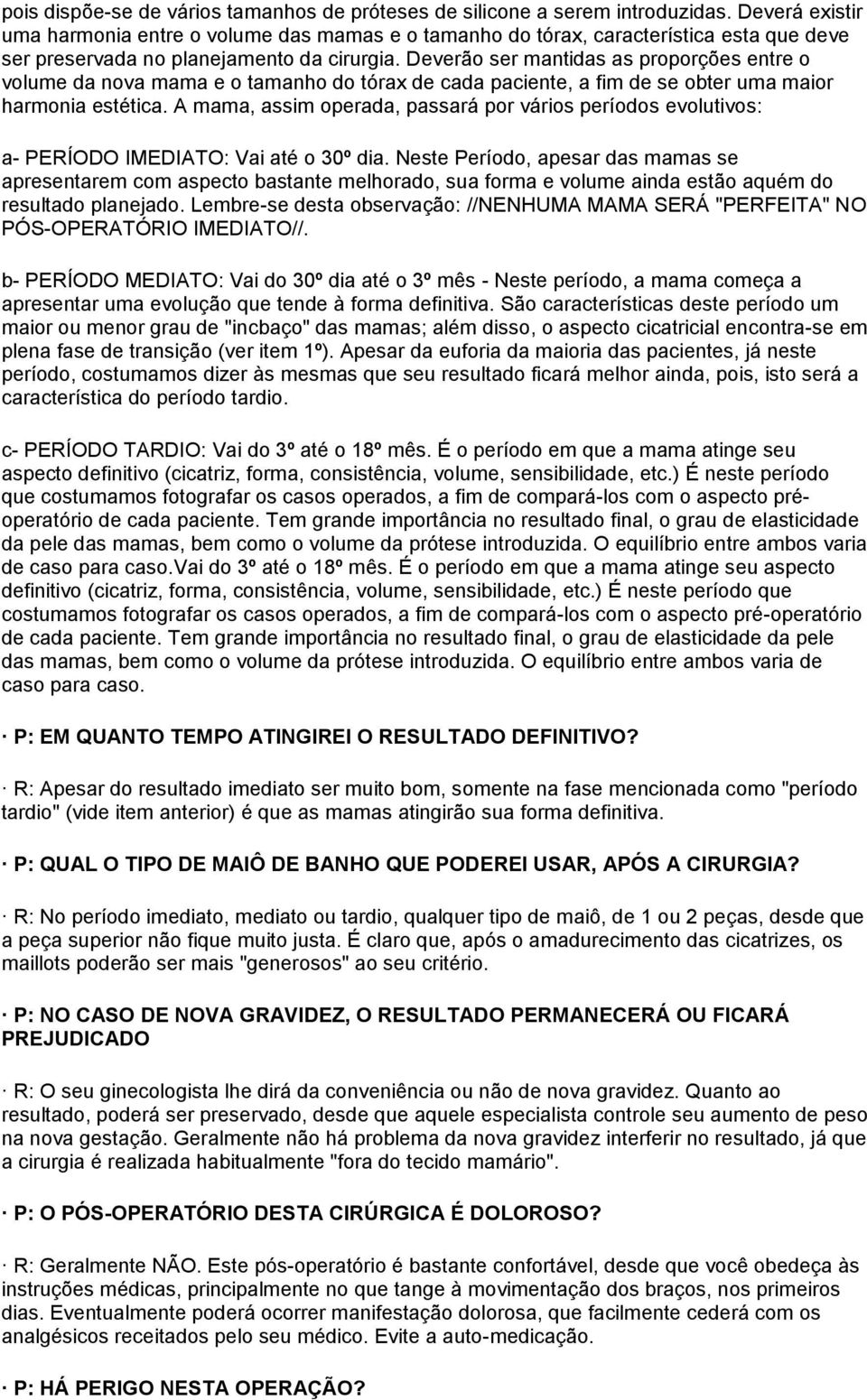 pois dispõe-se de vários tamanhos de próteses de silicone a serem introduzidas. Deverá existir uma harmonia entre o volume das mamas e o tamanho do tórax, característica esta que deve ser preservada no planejamento da cirurgia. Deverão ser mantidas as proporções entre o volume da nova mama e o tamanho do tórax de cada paciente, a fim de se obter uma maior harmonia estética. A mama, assim operada, passará por vários períodos evolutivos:

a- PERÍODO IMEDIATO: Vai até o 30º dia. Neste Período, apesar das mamas se apresentarem com aspecto bastante melhorado, sua forma e volume ainda estão aquém do resultado planejado. Lembre-se desta observação: //NENHUMA MAMA SERÁ "PERFEITA" NO PÓS-OPERATÓRIO IMEDIATO//.

b- PERÍODO MEDIATO: Vai do 30º dia até o 3º mês - Neste período, a mama começa a apresentar uma evolução que tende à forma definitiva. São características deste período um maior ou menor grau de "incbaço" das mamas; além disso, o aspecto cicatricial encontra-se em plena fase de transição (ver item 1º). Apesar da euforia da maioria das pacientes, já neste período, costumamos dizer às mesmas que seu resultado ficará melhor ainda, pois, isto será a característica do período tardio.

c- PERÍODO TARDIO: Vai do 3º até o 18º mês. É o período em que a mama atinge seu aspecto definitivo (cicatriz, forma, consistência, volume, sensibilidade, etc.) É neste período que costumamos fotografar os casos operados, a fim de compará-los com o aspecto pré-operatório de cada paciente. Tem grande importância no resultado final, o grau de elasticidade da pele das mamas, bem como o volume da prótese introduzida. O equilíbrio entre ambos varia de caso para caso.Vai do 3º até o 18º mês. É o período em que a mama atinge seu aspecto definitivo (cicatriz, forma, consistência, volume, sensibilidade, etc.) É neste período que costumamos fotografar os casos operados, a fim de compará-los com o aspecto pré-operatório de cada paciente. Tem grande importância no resultado final, o grau de elasticidade da pele das mamas, bem como o volume da prótese introduzida. O equilíbrio entre ambos varia de caso para caso.

· P: EM QUANTO TEMPO ATINGIREI O RESULTADO DEFINITIVO?

· R: Apesar do resultado imediato ser muito bom, somente na fase mencionada como "período tardio" (vide item anterior) é que as mamas atingirão sua forma definitiva.

· P: QUAL O TIPO DE MAIÔ DE BANHO QUE PODEREI USAR, APÓS A CIRURGIA?

· R: No período imediato, mediato ou tardio, qualquer tipo de maiô, de 1 ou 2 peças, desde que a peça superior não fique muito justa. É claro que, após o amadurecimento das cicatrizes, os maillots poderão ser mais "generosos" ao seu critério.

· P: NO CASO DE NOVA GRAVIDEZ, O RESULTADO PERMANECERÁ OU FICARÁ PREJUDICADO

· R: O seu ginecologista lhe dirá da conveniência ou não de nova gravidez. Quanto ao resultado, poderá ser preservado, desde que aquele especialista controle seu aumento de peso na nova gestação. Geralmente não há problema da nova gravidez interferir no resultado, já que a cirurgia é realizada habitualmente "fora do tecido mamário".

· P: O PÓS-OPERATÓRIO DESTA CIRÚRGICA É DOLOROSO?

· R: Geralmente NÃO. Este pós-operatório é bastante confortável, desde que você obedeça às instruções médicas, principalmente no que tange à movimentação dos braços, nos primeiros dias. Eventualmente poderá ocorrer manifestação dolorosa, que facilmente cederá com os analgésicos receitados pelo seu médico. Evite a auto-medicação.

· P: HÁ PERIGO NESTA OPERAÇÃO?